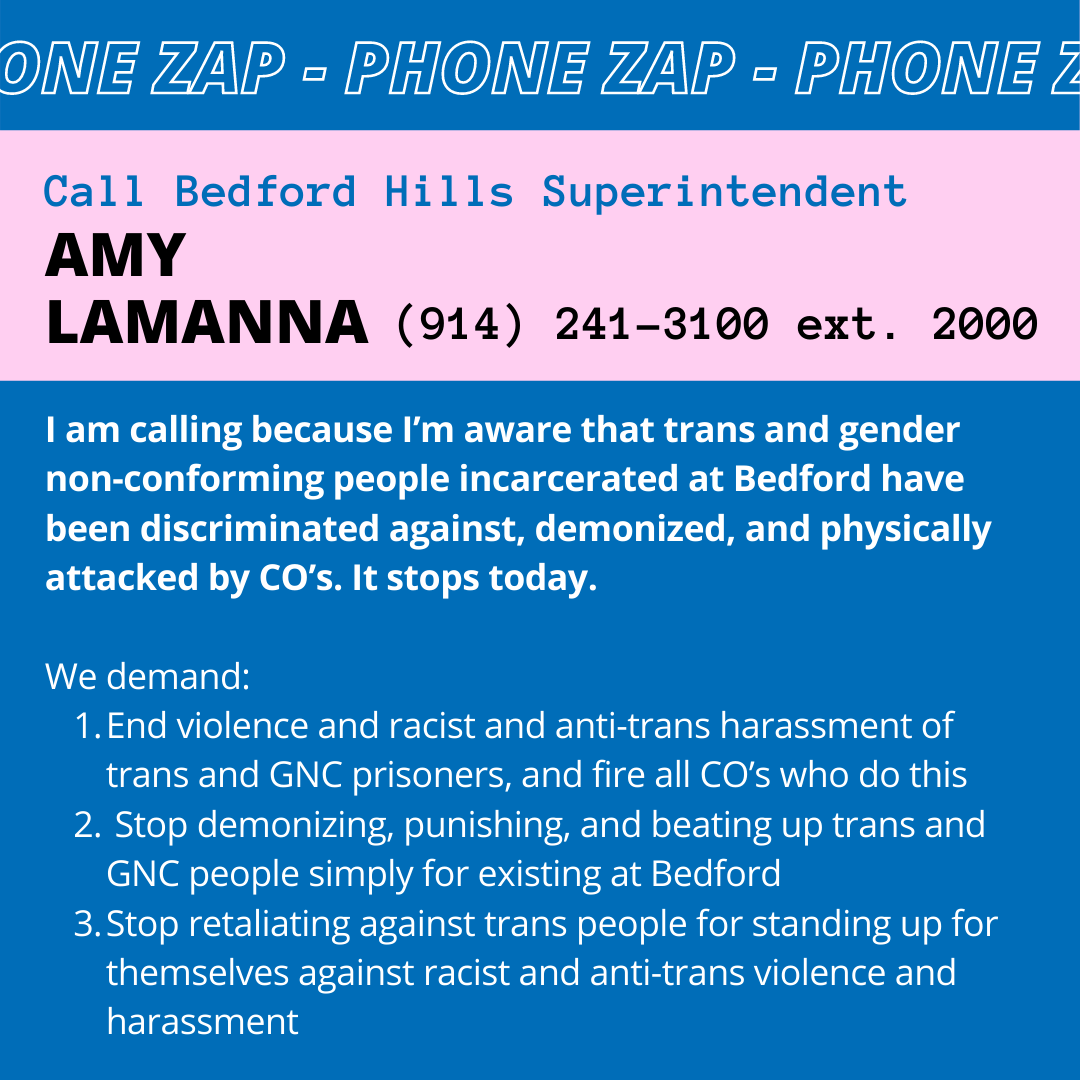 ONE ZAP - PHONE ZAP - PHONE Z

Call Bedford Hills Superintendent
AMY LAMANNA (914) 241-3100 ext. 2000

I am calling because I'm aware that trans and gender non-conforming people incarcerated at Bedford have been discriminated against, demonized, and physically attacked by CO's. It stops today.

We demand:
1. End violence and racist and anti-trans harassment of trans and GNC prisoners, and fire all CO's who do this
2. Stop demonizing, punishing, and beating up trans and GNC people simply for existing at Bedford
3. Stop retaliating against trans people for standing up for themselves against racist and anti-trans violence and harassment